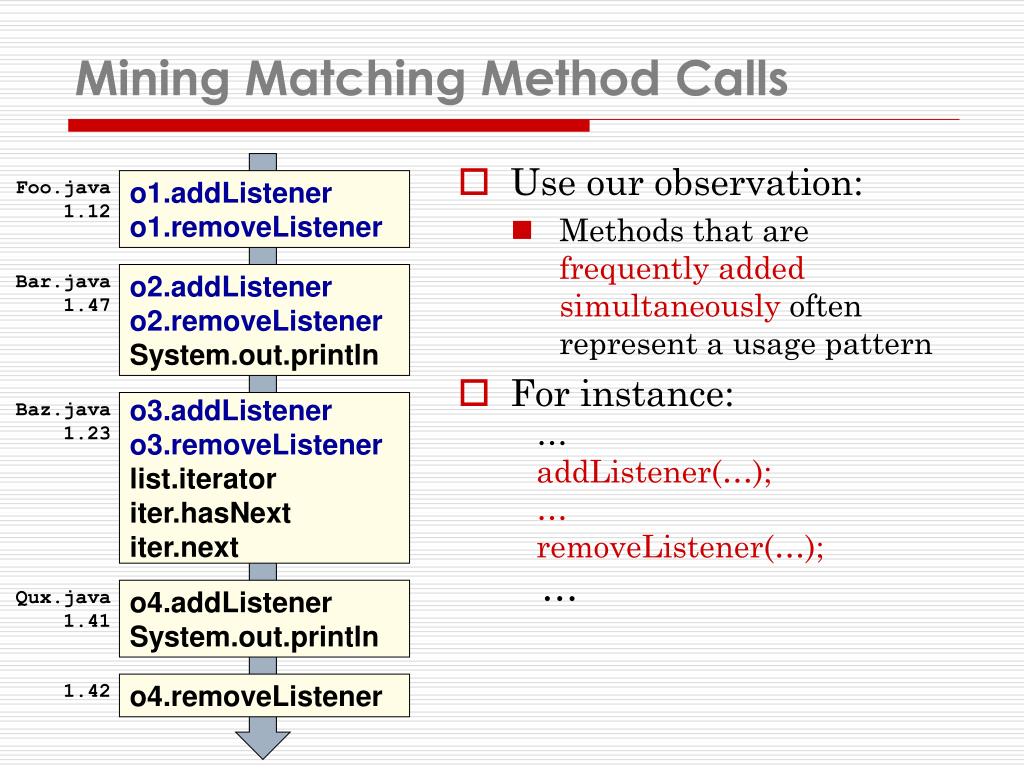 Mining Matching Method Calls

Foo.java 1.12
o1.addListener
o1.removeListener

Bar.java 1.47
o2.addListener
o2.removeListener
System.out.println

Baz.java 1.23
o3.addListener
o3.removeListener
list.iterator
iter.hasNext
iter.next

Qux.java 1.41
o4.addListener
System.out.println

1.42
o4.removeListener

Use our observation:
Methods that are frequently added simultaneously often represent a usage pattern

For instance:
…
addListener(…);
…
removeListener(…);
…